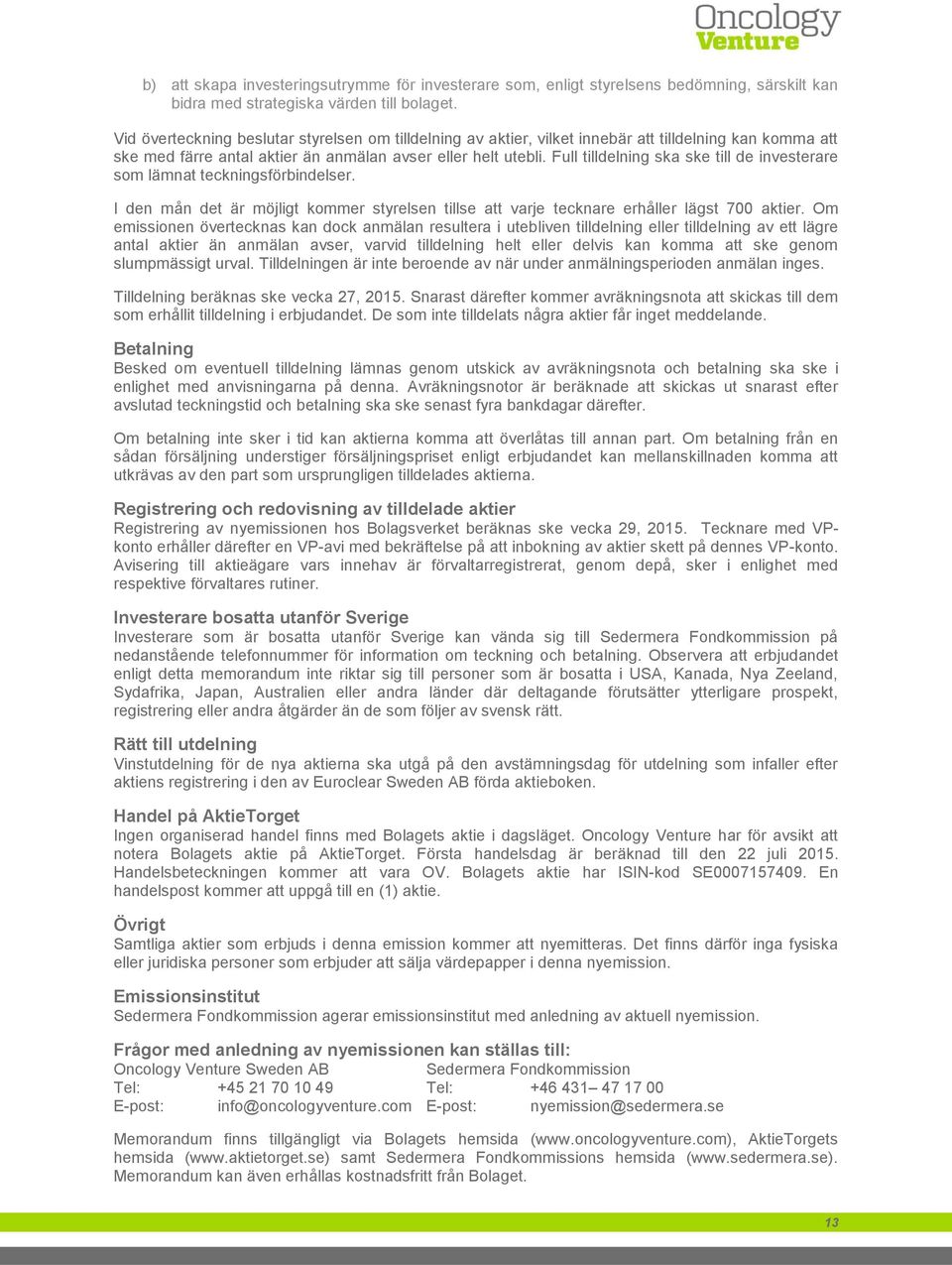 Oncology Venture

b) att skapa investeringsutrymme för investerare som, enligt styrelsens bedömning, särskilt kan bidra med strategiska värden till bolaget.

Vid överteckning beslutar styrelsen om tilldelning av aktier, vilket innebär att tilldelning kan komma att ske med färre antal aktier än anmälan avser eller helt utebli. Full tilldelning ska ske till de investerare som lämnat teckningsförbindelser.

I den mån det är möjligt kommer styrelsen tillse att varje tecknare erhåller lägst 700 aktier. Om emissionen övertecknas kan dock anmälan resultera i utebliven tilldelning eller tilldelning av ett lägre antal aktier än anmälan avser, varvid tilldelning helt eller delvis kan komma att ske genom slumpmässigt urval. Tilldelningen är inte beroende av när under anmälningsperioden anmälan inges.

Tilldelning beräknas ske vecka 27, 2015. Snarast därefter kommer avräkningsnota att skickas till dem som erhållit tilldelning i erbjudandet. De som inte tilldelats några aktier får inget meddelande.

Betalning
Besked om eventuell tilldelning lämnas genom utskick av avräkningsnota och betalning ska ske i enlighet med anvisningarna på denna. Avräkningsnotor är beräknade att skickas ut snarast efter avslutad teckningstid och betalning ska ske senast fyra bankdagar därefter.

Om betalning inte sker i tid kan aktierna komma att överlåtas till annan part. Om betalning från en sådan försäljning understiger försäljningspriset enligt erbjudandet kan mellanskillnaden komma att utkrävas av den part som ursprungligen tilldelades aktierna.

Registrering och redovisning av tilldelade aktier
Registrering av nyemissionen hos Bolagsverket beräknas ske vecka 29, 2015. Tecknare med VP-konto erhåller därefter en VP-avi med bekräftelse på att inbokning av aktier skett på dennes VP-konto. Avisering till aktieägare vars innehav är förvaltarregistrerat, genom depå, sker i enlighet med respektive förvaltares rutiner.

Investerare bosatta utanför Sverige
Investerare som är bosatta utanför Sverige kan vända sig till Sedermera Fondkommission på nedanstående telefonnummer för information om teckning och betalning. Observera att erbjudandet enligt detta memorandum inte riktar sig till personer som är bosatta i USA, Kanada, Nya Zeeland, Sydafrika, Japan, Australien eller andra länder där deltagande förutsätter ytterligare prospekt, registrering eller andra åtgärder än de som följer av svensk rätt.

Rätt till utdelning
Vinstutdelning för de nya aktierna ska utgå på den avstämningsdag för utdelning som infaller efter aktiens registrering i den av Euroclear Sweden AB förda aktieboken.

Handel på AktieTorget
Ingen organiserad handel finns med Bolagets aktie i dagsläget. Oncology Venture har för avsikt att notera Bolagets aktie på AktieTorget. Första handelsdag är beräknad till den 22 juli 2015. Handelsbeteckningen kommer att vara OV. Bolagets aktie har ISIN-kod SE0007157409. En handelspost kommer att uppgå till en (1) aktie.

Övrigt
Samtliga aktier som erbjuds i denna emission kommer att nyemitteras. Det finns därför inga fysiska eller juridiska personer som erbjuder att sälja värdepapper i denna nyemission.

Emissionsinstitut
Sedermera Fondkommission agerar emissionsinstitut med anledning av aktuell nyemission.

Frågor med anledning av nyemissionen kan ställas till:
Oncology Venture Sweden AB
Tel: +45 21 70 10 49
E-post: info@oncologyventure.com

Sedermera Fondkommission
Tel: +46 431– 47 17 00
E-post: nyemission@sedermera.se

Memorandum finns tillgängligt via Bolagets hemsida (www.oncologyventure.com), AktieTorgets hemsida (www.aktietorget.se) samt Sedermera Fondkommissions hemsida (www.sedermera.se). Memorandum kan även erhållas kostnadsfritt från Bolaget.

13